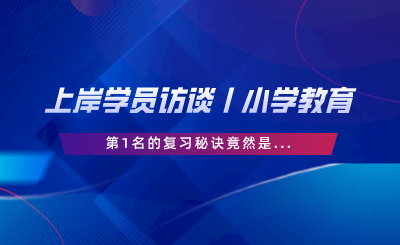 上岸学员访谈丨小学教育

第1名的复习秘诀竟然是...